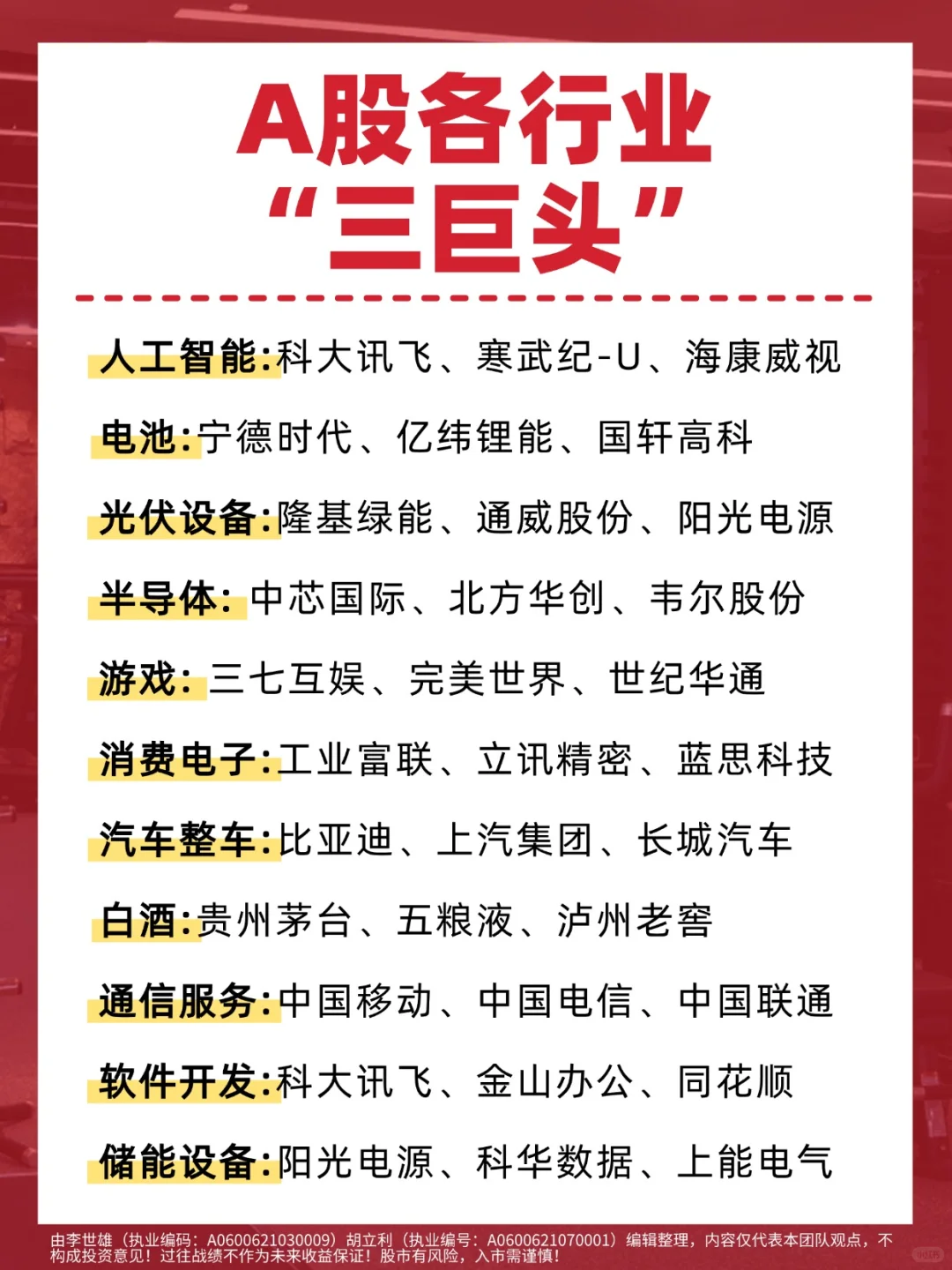 A股各行业
“三巨头”

人工智能:科大讯飞、寒武纪-U、海康威视

电池:宁德时代、亿纬锂能、国轩高科

光伏设备:隆基绿能、通威股份、阳光电源

半导体: 中芯国际、北方华创、韦尔股份

游戏: 三七互娱、完美世界、世纪华通

消费电子:工业富联、立讯精密、蓝思科技

汽车整车:比亚迪、上汽集团、长城汽车

白酒:贵州茅台、五粮液、泸州老窖

通信服务:中国移动、中国电信、中国联通

软件开发:科大讯飞、金山办公、同花顺

储能设备:阳光电源、科华数据、上能电气

由李世雄（执业编码：A0600621030009）胡立利（执业编号：A0600621070001）编辑整理，内容仅代表本团队观点，不构成投资意见！过往战绩不作为未来收益保证！股市有风险，入市需谨慎！